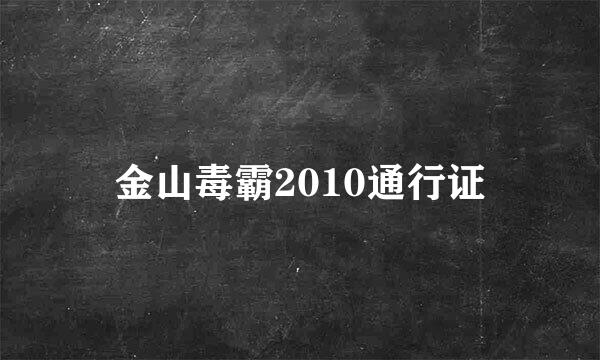 金山毒霸2010通行证